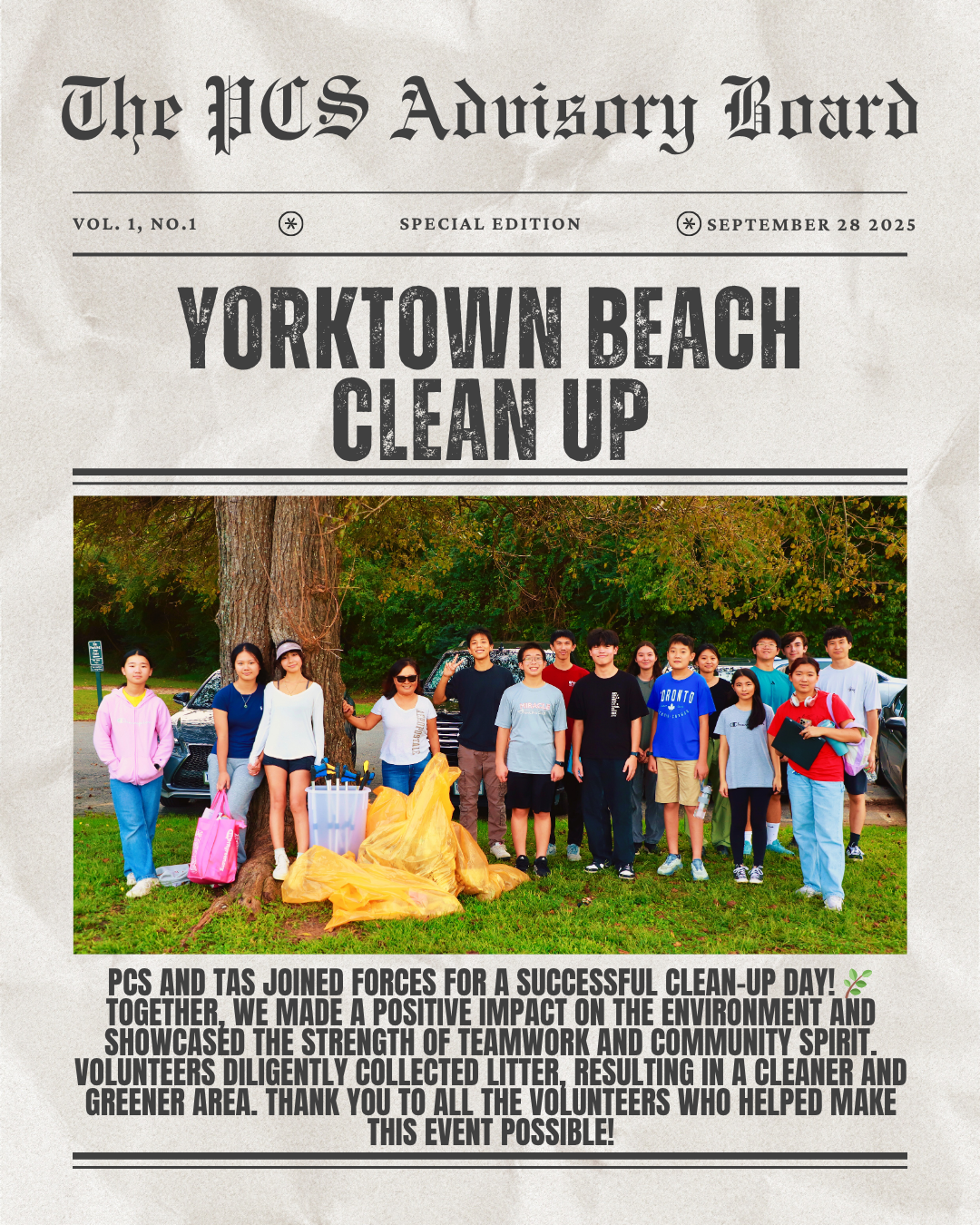 The PCS Advisory Board

VOL. 1, NO.1

SPECIAL EDITION

SEPTEMBER 28 2025

YORKTOWN BEACH CLEAN UP

PCS AND TAS JOINED FORCES FOR A SUCCESSFUL CLEAN-UP DAY! 🌿 TOGETHER, WE MADE A POSITIVE IMPACT ON THE ENVIRONMENT AND SHOWCASED THE STRENGTH OF TEAMWORK AND COMMUNITY SPIRIT. VOLUNTEERS DILIGENTLY COLLECTED LITTER, RESULTING IN A CLEANER AND GREENER AREA. THANK YOU TO ALL THE VOLUNTEERS WHO HELPED MAKE THIS EVENT POSSIBLE!